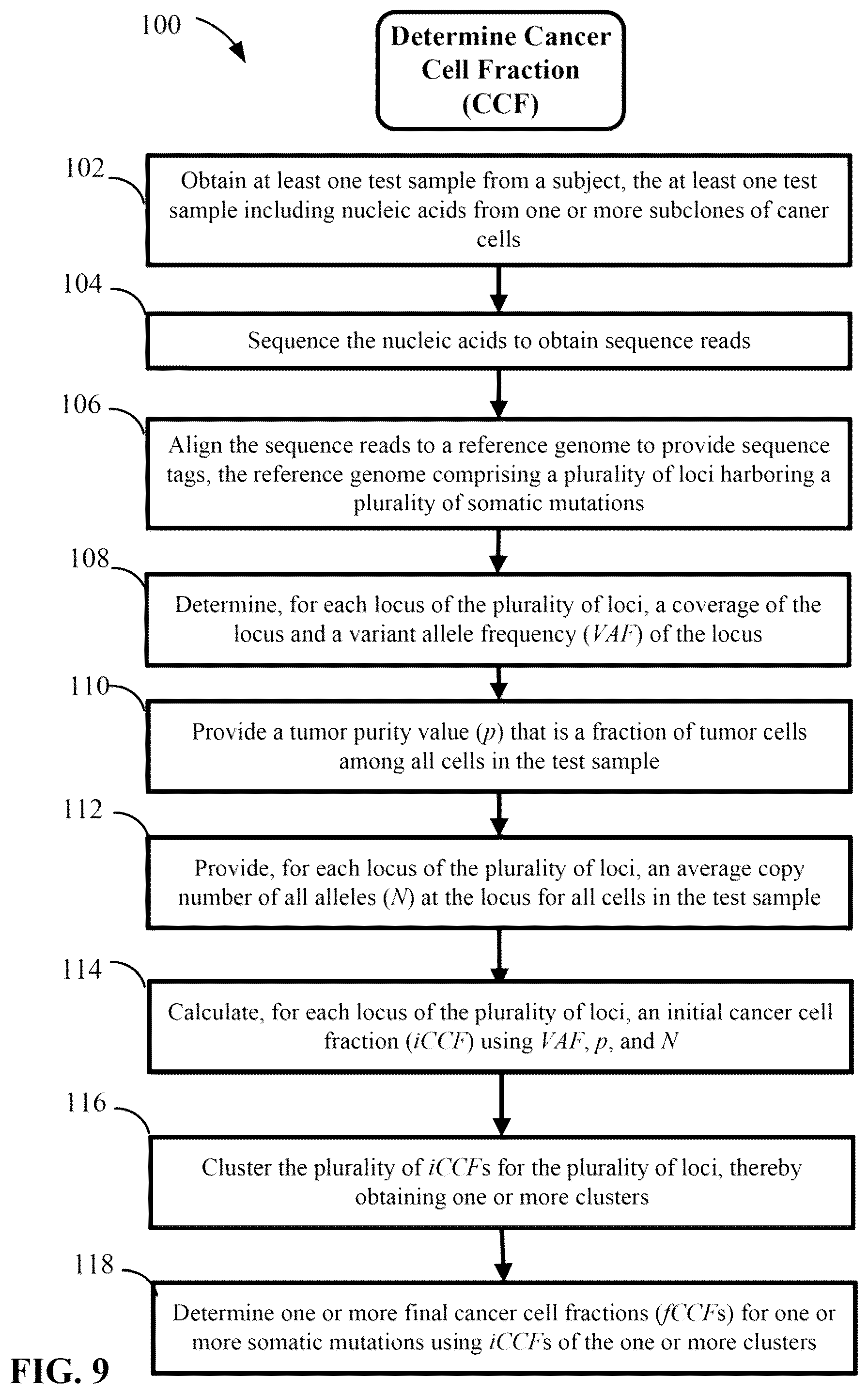 100

Determine Cancer Cell Fraction (CCF)

102

Obtain at least one test sample from a subject, the at least one test sample including nucleic acids from one or more subclones of caner cells

104

Sequence the nucleic acids to obtain sequence reads

106

Align the sequence reads to a reference genome to provide sequence tags, the reference genome comprising a plurality of loci harboring a plurality of somatic mutations

108

Determine, for each locus of the plurality of loci, a coverage of the locus and a variant allele frequency ($VAF$) of the locus

110

Provide a tumor purity value ($p$) that is a fraction of tumor cells among all cells in the test sample

112

Provide, for each locus of the plurality of loci, an average copy number of all alleles ($N$) at the locus for all cells in the test sample

114

Calculate, for each locus of the plurality of loci, an initial cancer cell fraction ($iCCF$) using $VAF$, $p$, and $N$

116

Cluster the plurality of $iCCF$s for the plurality of loci, thereby obtaining one or more clusters

118

Determine one or more final cancer cell fractions ($fCCF$s) for one or more somatic mutations using $iCCF$s of the one or more clusters

FIG. 9